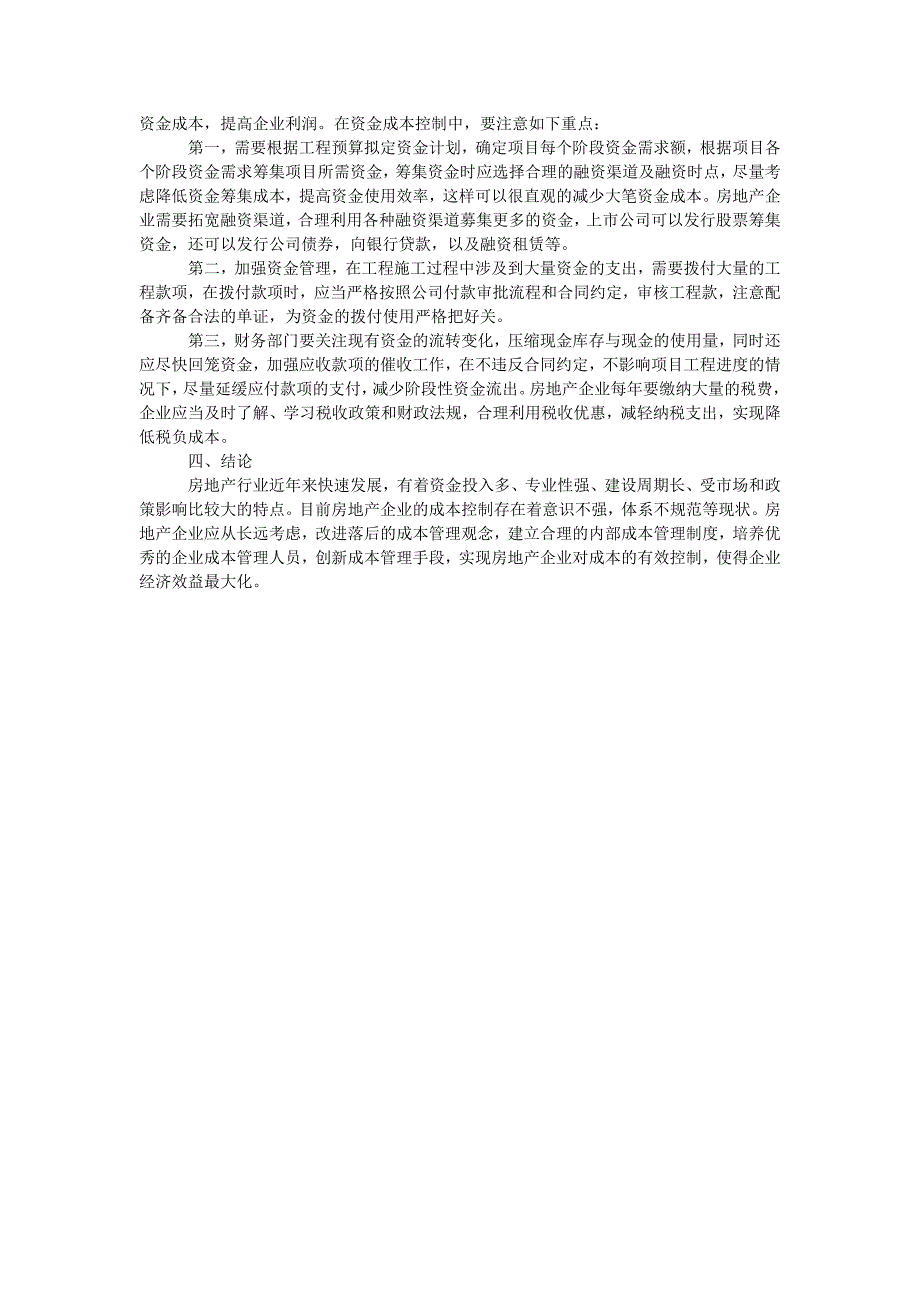 资金成本，提高企业利润。在资金成本控制中，要注意如下重点：

第一，需要根据工程预算拟定资金计划，确定项目每个阶段资金需求额，根据项目各个阶段资金需求筹集项目所需资金，筹集资金时应选择合理的融资渠道及融资时点，尽量考虑降低资金筹集成本，提高资金使用效率，这样可以很直观的减少大笔资金成本。房地产企业需要拓宽融资渠道，合理利用各种融资渠道募集更多的资金，上市公司可以发行股票筹集资金，还可以发行公司债券，向银行贷款，以及融资租赁等。

第二，加强资金管理，在工程施工过程中涉及到大量资金的支出，需要拨付大量的工程款项，在拨付款项时，应当严格按照公司付款审批流程和合同约定，审核工程款，注意配备齐备合法的单证，为资金的拨付使用严格把好关。

第三，财务部门要关注现有资金的流转变化，压缩现金库存与现金的使用量，同时还应尽快回笼资金，加强应收款项的催收工作，在不违反合同约定，不影响项目工程进度的情况下，尽量延缓应付款项的支付，减少阶段性资金流出。房地产企业每年要缴纳大量的税费，企业应当及时了解、学习税收政策和财政法规，合理利用税收优惠，减轻纳税支出，实现降低税负成本。

四、结论

房地产行业近年来快速发展，有着资金投入多、专业性强、建设周期长、受市场和政策影响比较大的特点。目前房地产企业的成本控制存在着意识不强，体系不规范等现状。房地产企业应从长远考虑，改进落后的成本管理观念，建立合理的内部成本管理制度，培养优秀的企业成本管理人员，创新成本管理手段，实现房地产企业对成本的有效控制，使得企业经济效益最大化。